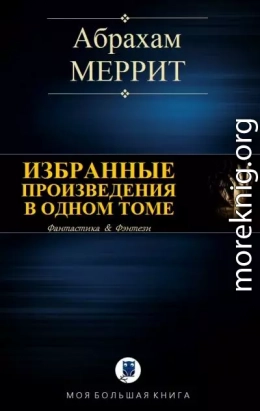 Абрахам
МЕРРИТ

ИЗБРАННЫЕ ПРОИЗВЕДЕНИЯ В ОДНОМ ТОМЕ

Фантастика & Фэнтези

moreknig.org

МОЯ БОЛЬШАЯ КНИГА